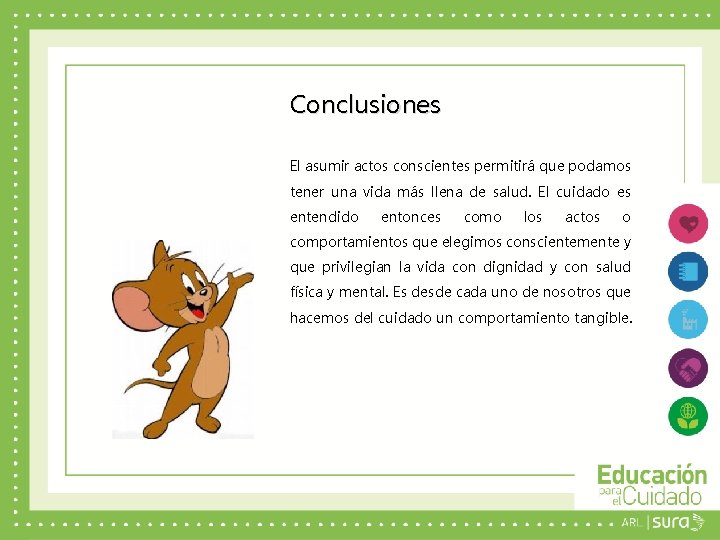 Conclusiones

El asumir actos conscientes permitirá que podamos tener una vida más llena de salud. El cuidado es entendido entonces como los actos o comportamientos que elegimos conscientemente y que privilegian la vida con dignidad y con salud física y mental. Es desde cada uno de nosotros que hacemos del cuidado un comportamiento tangible.

Educación para el Cuidado

ARL | sura